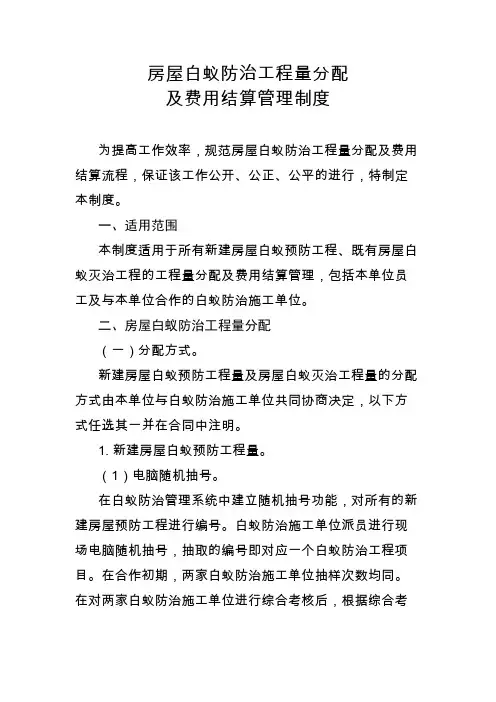 房屋白蚁防治工程量分配
及费用结算管理制度

为提高工作效率，规范房屋白蚁防治工程量分配及费用结算流程，保证该工作公开、公正、公平的进行，特制定本制度。

一、适用范围

本制度适用于所有新建房屋白蚁预防工程、既有房屋白蚁灭治工程的工程量分配及费用结算管理，包括本单位员工及与本单位合作的白蚁防治施工单位。

二、房屋白蚁防治工程量分配

（一）分配方式。

新建房屋白蚁预防工程量及房屋白蚁灭治工程量的分配方式由本单位与白蚁防治施工单位共同协商决定，以下方式任选其一并在合同中注明。

1. 新建房屋白蚁预防工程量。

（1）电脑随机抽号。

在白蚁防治管理系统中建立随机抽号功能，对所有的新建房屋预防工程进行编号。白蚁防治施工单位派员进行现场电脑随机抽号，抽取的编号即对应一个白蚁防治工程项目。在合作初期，两家白蚁防治施工单位抽样次数均同。在对两家白蚁防治施工单位进行综合考核后，根据综合考